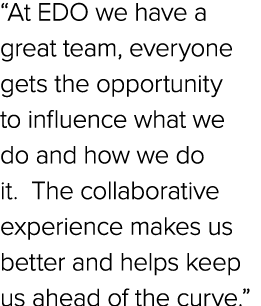 “At EDO we have a great team, everyone gets the opportunity to influence what we do and how we do it.  The collaborative experience makes us better and helps keep us ahead of the curve.”